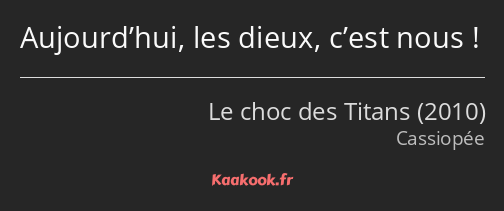 Aujourd’hui, les dieux, c’est nous !

Le choc des Titans (2010)
Cassiopée

Kaakook.fr